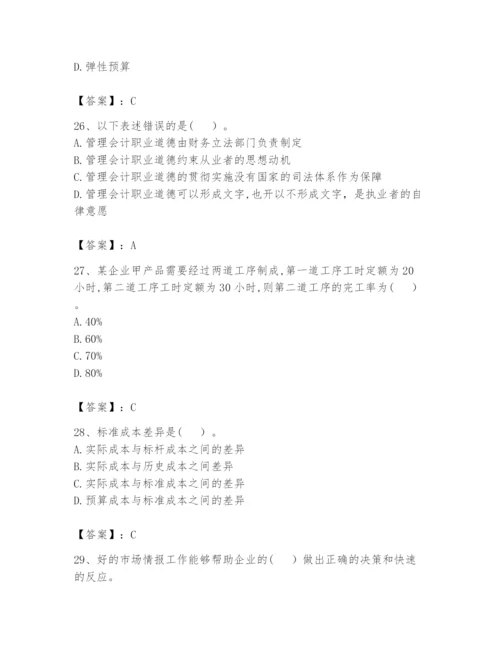 D.弹性预算

【答案】：C

26、以下表述错误的是（ ）。
A.管理会计职业道德由财务立法部门负责制定
B.管理会计职业道德约束从业者的思想动机
C.管理会计职业道德的贯彻实施没有国家的司法体系作为保障
D.管理会计职业道德可以形成文字,也开以不形成文字，是执业者的自律意愿

【答案】：A

27、某企业甲产品需要经过两道工序制成,第一道工序工时定额为20小时,第二道工序工时定额为30小时,则第二道工序的完工率为（ ）。
A.40%
B.60%
C.70%
D.80%

【答案】：C

28、标准成本差异是（ ）。
A.实际成本与标杆成本之间的差异
B.实际成本与历史成本之间差异
C.实际成本与标准成本之间的差异
D.预算成本与标准成本之间的差异

【答案】：C

29、好的市场情报工作能够帮助企业的（ ）做出正确的决策和快速的反应。